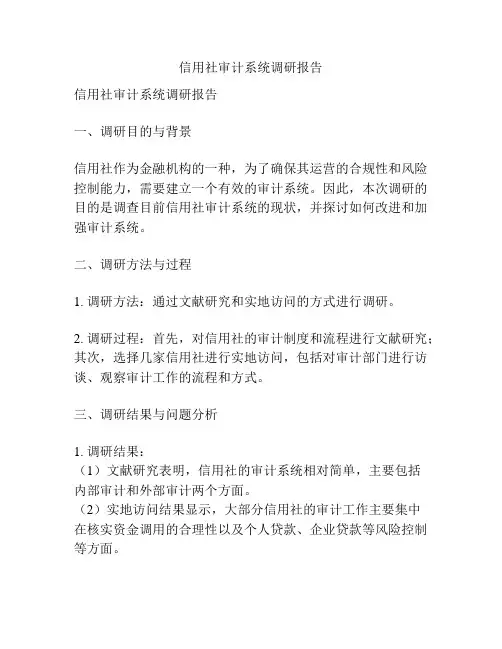 信用社审计系统调研报告

信用社审计系统调研报告

一、调研目的与背景

信用社作为金融机构的一种，为了确保其运营的合规性和风险控制能力，需要建立一个有效的审计系统。因此，本次调研的目的是调查目前信用社审计系统的现状，并探讨如何改进和加强审计系统。

二、调研方法与过程

1. 调研方法：通过文献研究和实地访问的方式进行调研。

2. 调研过程：首先，对信用社的审计制度和流程进行文献研究；其次，选择几家信用社进行实地访问，包括对审计部门进行访谈、观察审计工作的流程和方式。

三、调研结果与问题分析

1. 调研结果：
（1）文献研究表明，信用社的审计系统相对简单，主要包括内部审计和外部审计两个方面。
（2）实地访问结果显示，大部分信用社的审计工作主要集中在核实资金调用的合理性以及个人贷款、企业贷款等风险控制等方面。